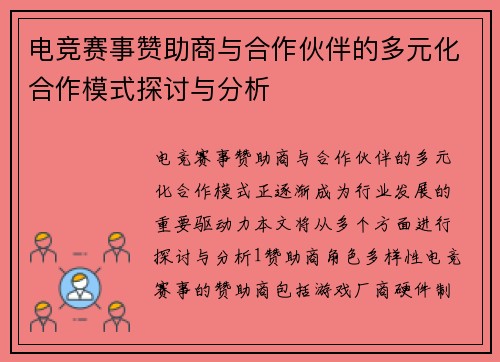 电竞赛事赞助商与合作伙伴的多元化合作模式探讨与分析

电竞赛事赞助商与合作伙伴的多元化合作模式正逐渐成为行业发展的重要驱动力本文将从多个方面进行探讨与分析1赞助商角色多样性电竞赛事的赞助商包括游戏厂商硬件制